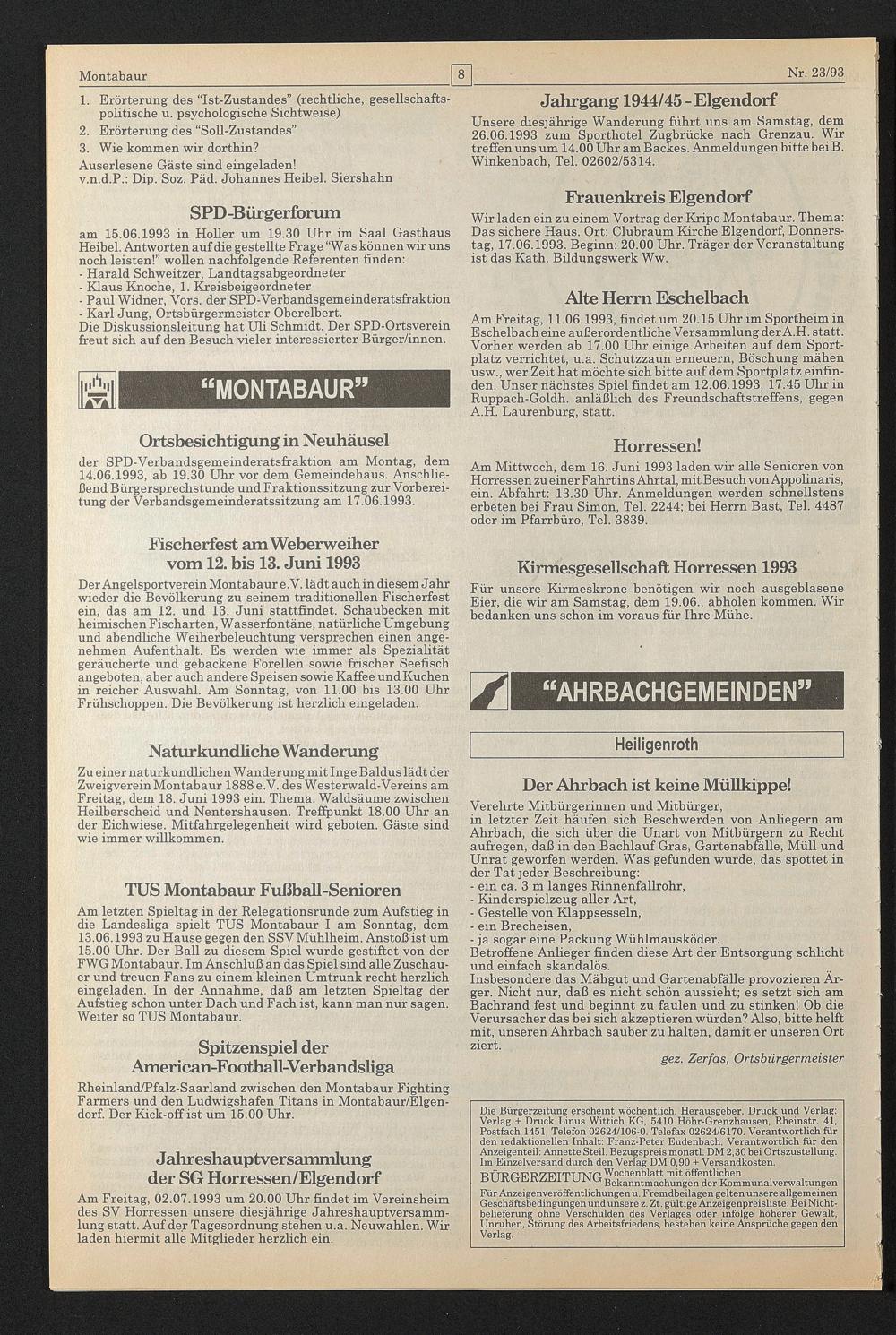 Montabaur

8

Nr. 23/93

1. Erörterung des "Ist-Zustandes" (rechtliche, gesellschaftspolitische u. psychologische Sichtweise)
2. Erörterung des "Soll-Zustandes"
3. Wie kommen wir dorthin?

Auserlesene Gäste sind eingeladen!
v.n.d.P.: Dip. Soz. Päd. Johannes Heibel. Siershahn

SPD-Bürgerforum

am 15.06.1993 in Holler um 19.30 Uhr im Saal Gasthaus Heibel. Antworten auf die gestellte Frage "Was können wir uns noch leisten!" wollen nachfolgende Referenten finden:
- Harald Schweitzer, Landtagsabgeordneter
- Klaus Knoche, 1. Kreisbeigeordneter
- Paul Widner, Vors. der SPD-Verbandsgemeinderatsfraktion
- Karl Jung, Ortsbürgermeister Oberelbert.
Die Diskussionsleitung hat Uli Schmidt. Der SPD-Ortsverein freut sich auf den Besuch vieler interessierter Bürger/innen.

"MONTABAUR"

Ortsbesichtigung in Neuhäusel

der SPD-Verbandsgemeinderatsfraktion am Montag, dem 14.06.1993, ab 19.30 Uhr vor dem Gemeindehaus. Anschließend Bürgersprechstunde und Fraktionssitzung zur Vorbereitung der Verbandsgemeinderatssitzung am 17.06.1993.

Fischerfest am Weberweiher
vom 12. bis 13. Juni 1993

Der Angelsportverein Montabaur e.V. lädt auch in diesem Jahr wieder die Bevölkerung zu seinem traditionellen Fischerfest ein, das am 12. und 13. Juni stattfindet. Schaubecken mit heimischen Fischarten, Wasserfontäne, natürliche Umgebung und abendliche Weiherbeleuchtung versprechen einen angenehmen Aufenthalt. Es werden wie immer als Spezialität geräucherte und gebackene Forellen sowie frischer Seefisch angeboten, aber auch andere Speisen sowie Kaffee und Kuchen in reicher Auswahl. Am Sonntag, von 11.00 bis 13.00 Uhr Frühschoppen. Die Bevölkerung ist herzlich eingeladen.

Naturkundliche Wanderung

Zu einer naturkundlichen Wanderung mit Inge Baldus lädt der Zweigverein Montabaur 1888 e.V. des Westerwald-Vereins am Freitag, dem 18. Juni 1993 ein. Thema: Waldsäume zwischen Heilberscheid und Nentershausen. Treffpunkt 18.00 Uhr an der Eichwiese. Mitfahrgelegenheit wird geboten. Gäste sind wie immer willkommen.

TUS Montabaur Fußball-Senioren

Am letzten Spieltag in der Relegationsrunde zum Aufstieg in die Landesliga spielt TUS Montabaur I am Sonntag, dem 13.06.1993 zu Hause gegen den SSV Mühlheim. Anstoß ist um 15.00 Uhr. Der Ball zu diesem Spiel wurde gestiftet von der FWG Montabaur. Im Anschluß an das Spiel sind alle Zuschauer und treuen Fans zu einem kleinen Umtrunk recht herzlich eingeladen. In der Annahme, daß am letzten Spieltag der Aufstieg schon unter Dach und Fach ist, kann man nur sagen. Weiter so TUS Montabaur.

Spitzenspiel der
American-Football-Verbandsliga

Rheinland/Pfalz-Saarland zwischen den Montabaur Fighting Farmers und den Ludwigshafen Titans in Montabaur/Elgendorf. Der Kick-off ist um 15.00 Uhr.

Jahreshauptversammlung
der SG Horressen/Elgendorf

Am Freitag, 02.07.1993 um 20.00 Uhr findet im Vereinsheim des SV Horressen unsere diesjährige Jahreshauptversammlung statt. Auf der Tagesordnung stehen u.a. Neuwahlen. Wir laden hiermit alle Mitglieder herzlich ein.

Jahrgang 1944/45 - Elgendorf

Unsere diesjährige Wanderung führt uns am Samstag, dem 26.06.1993 zum Sporthotel Zugbrücke nach Grenzau. Wir treffen uns um 14.00 Uhr am Backes. Anmeldungen bitte bei B. Winkenbach, Tel. 02602/5314.

Frauenkreis Elgendorf

Wir laden ein zu einem Vortrag der Kripo Montabaur. Thema: Das sichere Haus. Ort: Clubraum Kirche Elgendorf, Donnerstag, 17.06.1993. Beginn: 20.00 Uhr. Träger der Veranstaltung ist das Kath. Bildungswerk Ww.

Alte Herrn Eschelbach

Am Freitag, 11.06.1993, findet um 20.15 Uhr im Sportheim in Eschelbach eine außerordentliche Versammlung der A.H. statt. Vorher werden ab 17.00 Uhr einige Arbeiten auf dem Sportplatz verrichtet, u.a. Schutzzaun erneuern, Böschung mähen usw., wer Zeit hat möchte sich bitte auf dem Sportplatz einfinden. Unser nächstes Spiel findet am 12.06.1993, 17.45 Uhr in Ruppach-Goldh. anläßlich des Freundschaftstreffens, gegen A.H. Laurenburg, statt.

Horressen!

Am Mittwoch, dem 16. Juni 1993 laden wir alle Senioren von Horressen zu einer Fahrt ins Ahrtal, mit Besuch von Appolinaris, ein. Abfahrt: 13.30 Uhr. Anmeldungen werden schnellstens erbeten bei Frau Simon, Tel. 2244; bei Herrn Bast, Tel. 4487 oder im Pfarrbüro, Tel. 3839.

Kirmesgesellschaft Horressen 1993

Für unsere Kirmeskrone benötigen wir noch ausgeblasene Eier, die wir am Samstag, dem 19.06., abholen kommen. Wir bedanken uns schon im voraus für Ihre Mühe.

"AHRBACHGEMEINDEN"

Heiligenroth

Der Ahrbach ist keine Müllkippe!

Verehrte Mitbürgerinnen und Mitbürger,
in letzter Zeit häufen sich Beschwerden von Anliegern am Ahrbach, die sich über die Unart von Mitbürgern zu Recht aufregen, daß in den Bachlauf Gras, Gartenabfälle, Müll und Unrat geworfen werden. Was gefunden wurde, das spottet in der Tat jeder Beschreibung:
- ein ca. 3 m langes Rinnenfallrohr,
- Kinderspielzeug aller Art,
- Gestelle von Klappsesseln,
- ein Brecheisen,
- ja sogar eine Packung Wühlmausköder.
Betroffene Anlieger finden diese Art der Entsorgung schlicht und einfach skandalös.
Insbesondere das Mähgut und Gartenabfälle provozieren Ärger. Nicht nur, daß es nicht schön aussieht; es setzt sich am Bachrand fest und beginnt zu faulen und zu stinken! Ob die Verursacher das bei sich akzeptieren würden? Also, bitte helft mit, unseren Ahrbach sauber zu halten, damit er unseren Ort ziert.

gez. Zerfas, Ortsbürgermeister

Die Bürgerzeitung erscheint wöchentlich. Herausgeber, Druck und Verlag: Verlag + Druck Linus Wittich KG, 5410 Höhr-Grenzhausen, Rheinstr. 41, Postfach 1451, Telefon 02624/106-0. Telefax 02624/6170. Verantwortlich für den redaktionellen Inhalt: Franz-Peter Eudenbach. Verantwortlich für den Anzeigenteil: Annette Steil. Bezugspreis monatl. DM 2,30 bei Ortszustellung. Im Einzelversand durch den Verlag DM 0,90 + Versandkosten.
BÜRGERZEITUNG Wochenblatt mit öffentlichen Bekanntmachungen der Kommunalverwaltungen
Für Anzeigenveröffentlichungen u. Fremdbeilagen gelten unsere allgemeinen Geschäftsbedingungen und unsere z. Zt. gültige Anzeigenpreisliste. Bei Nichtbelieferung ohne Verschulden des Verlages oder infolge höherer Gewalt, Unruhen, Störung des Arbeitsfriedens, bestehen keine Ansprüche gegen den Verlag.